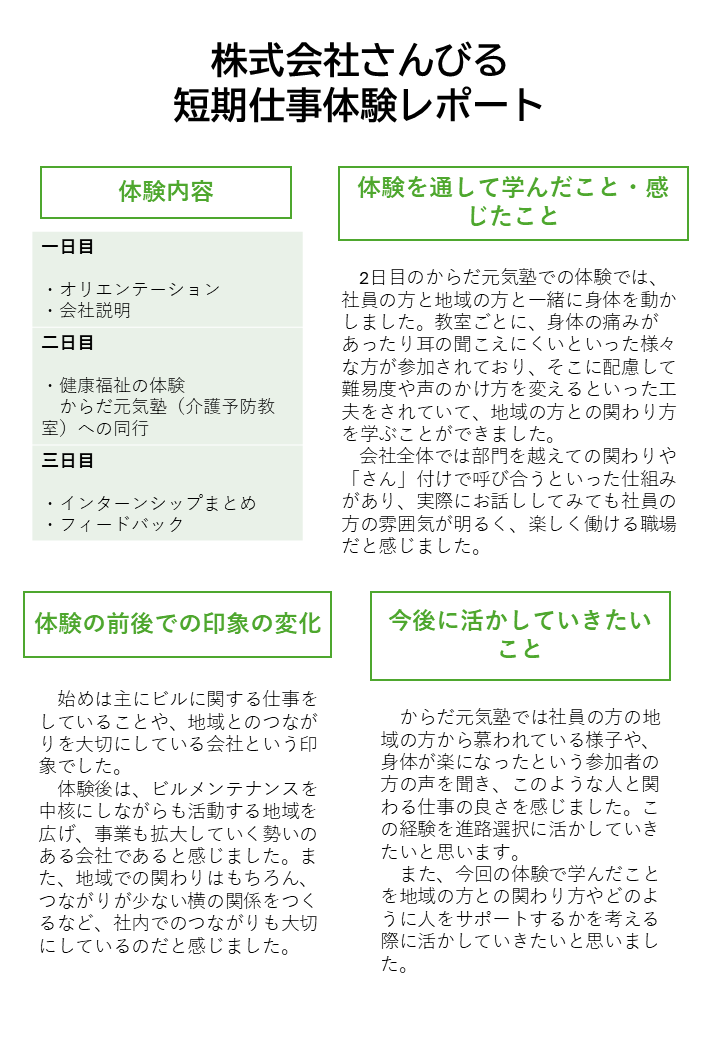 株式会社さんびる
短期仕事体験レポート

体験内容

一日目

・オリエンテーション
・会社説明

二日目

・健康福祉の体験
　からだ元気塾（介護予防教室）への同行

三日目

・インターンシップまとめ
・フィードバック

体験を通して学んだこと・感じたこと

2日目のからだ元気塾での体験では、社員の方と地域の方と一緒に身体を動かしました。教室ごとに、身体の痛みがあったり耳の聞こえにくいといった様々な方が参加されており、そこに配慮して難易度や声のかけ方を変えるといった工夫をされていて、地域の方との関わり方を学ぶことができました。

会社全体では部門を越えての関わりや「さん」付けで呼び合うといった仕組みがあり、実際にお話ししてみても社員の方の雰囲気が明るく、楽しく働ける職場だと感じました。

体験の前後での印象の変化

始めは主にビルに関する仕事をしていることや、地域とのつながりを大切にしている会社という印象でした。

体験後は、ビルメンテナンスを中核にしながらも活動する地域を広げ、事業も拡大していく勢いのある会社であると感じました。また、地域での関わりはもちろん、つながりが少ない横の関係をつくるなど、社内でのつながりも大切にしているのだと感じました。

今後に活かしていきたいこと

からだ元気塾では社員の方の地域の方から慕われている様子や、身体が楽になったという参加者の方の声を聞き、このような人と関わる仕事の良さを感じました。この経験を進路選択に活かしていきたいと思います。

また、今回の体験で学んだことを地域の方との関わり方やどのように人をサポートするかを考える際に活かしていきたいと思いました。